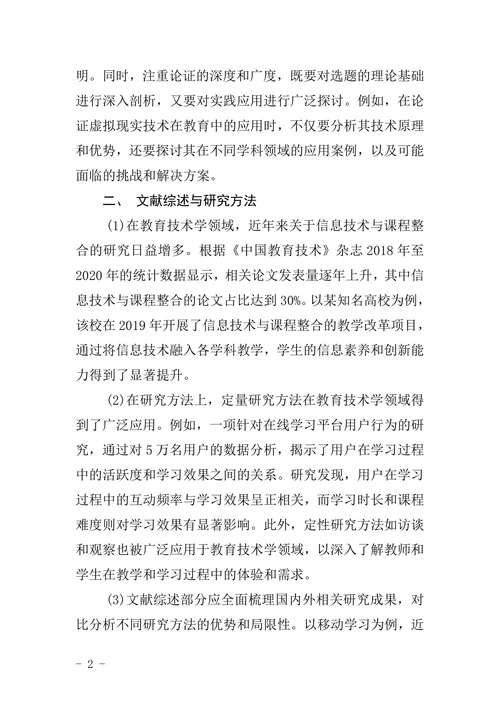 明。同时，注重论证的深度和广度，既要对选题的理论基础进行深入剖析，又要对实践应用进行广泛探讨。例如，在论证虚拟现实技术在教育中的应用时，不仅要分析其技术原理和优势，还要探讨其在不同学科领域的应用案例，以及可能面临的挑战和解决方案。

二、 文献综述与研究方法

(1)在教育技术学领域，近年来关于信息技术与课程整合的研究日益增多。根据《中国教育技术》杂志 2018 年至 2020 年的统计数据显示，相关论文发表量逐年上升，其中信息技术与课程整合的论文占比达到 30%。以某知名高校为例，该校在 2019 年开展了信息技术与课程整合的教学改革项目，通过将信息技术融入各学科教学，学生的信息素养和创新能力得到了显著提升。

(2)在研究方法上，定量研究方法在教育技术学领域得到了广泛应用。例如，一项针对在线学习平台用户行为的研究，通过对 5 万名用户的数据分析，揭示了用户在学习过程中的活跃度和学习效果之间的关系。研究发现，用户在学习过程中的互动频率与学习效果呈正相关，而学习时长和课程难度则对学习效果有显著影响。此外，定性研究方法如访谈和观察也被广泛应用于教育技术学领域，以深入了解教师和学生在教学和学习过程中的体验和需求。

(3)文献综述部分应全面梳理国内外相关研究成果，对比分析不同研究方法的优势和局限性。以移动学习为例，近

- 2 -